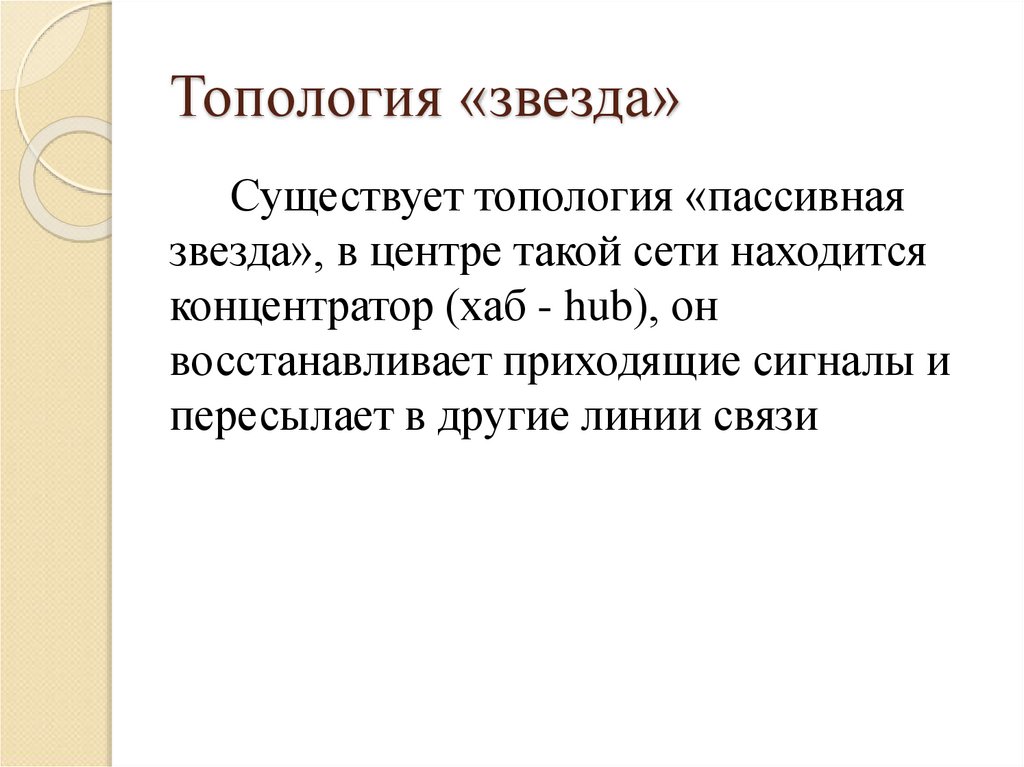 Топология «звезда»

Существует топология «пассивная звезда», в центре такой сети находится концентратор (хаб - hub), он восстанавливает приходящие сигналы и пересылает в другие линии связи